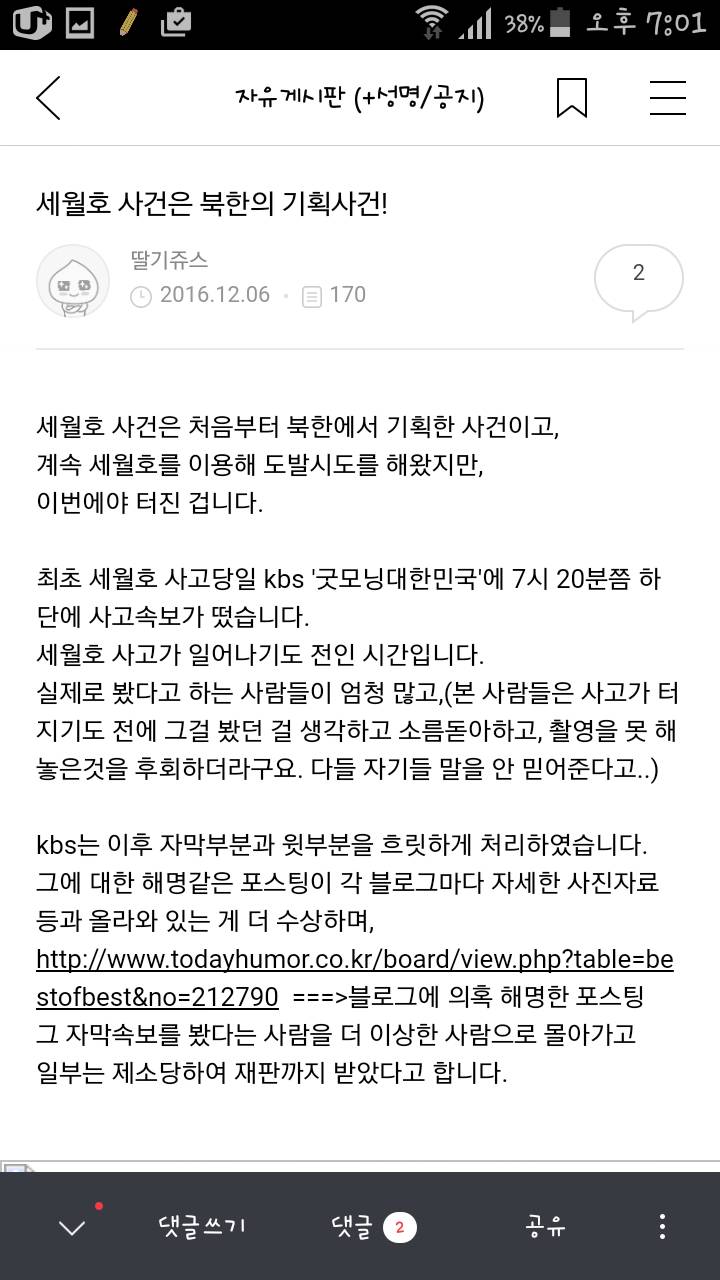 38% 오후 7:01

자유게시판 (+성명/공지)

세월호 사건은 북한의 기획사건!

딸기쥬스
2016.12.06 · 170

2

세월호 사건은 처음부터 북한에서 기획한 사건이고,
계속 세월호를 이용해 도발시도를 해왔지만,
이번에야 터진 겁니다.

최초 세월호 사고당일 kbs '굿모닝대한민국'에 7시 20분쯤 하단에 사고속보가 떴습니다.
세월호 사고가 일어나기도 전인 시간입니다.
실제로 봤다고 하는 사람들이 엄청 많고,(본 사람들은 사고가 터지기도 전에 그걸 봤던 걸 생각하고 소름돋아하고, 촬영을 못 해놓은것을 후회하더라구요. 다들 자기들 말을 안 믿어준다고..)

kbs는 이후 자막부분과 윗부분을 흐릿하게 처리하였습니다.
그에 대한 해명같은 포스팅이 각 블로그마다 자세한 사진자료 등과 올라와 있는 게 더 수상하며,
http://www.todayhumor.co.kr/board/view.php?table=bestofbest&no=212790 ===>블로그에 의혹 해명한 포스팅
그 자막속보를 봤다는 사람을 더 이상한 사람으로 몰아가고
일부는 제소당하여 재판까지 받았다고 합니다.

댓글쓰기 댓글 2 공유